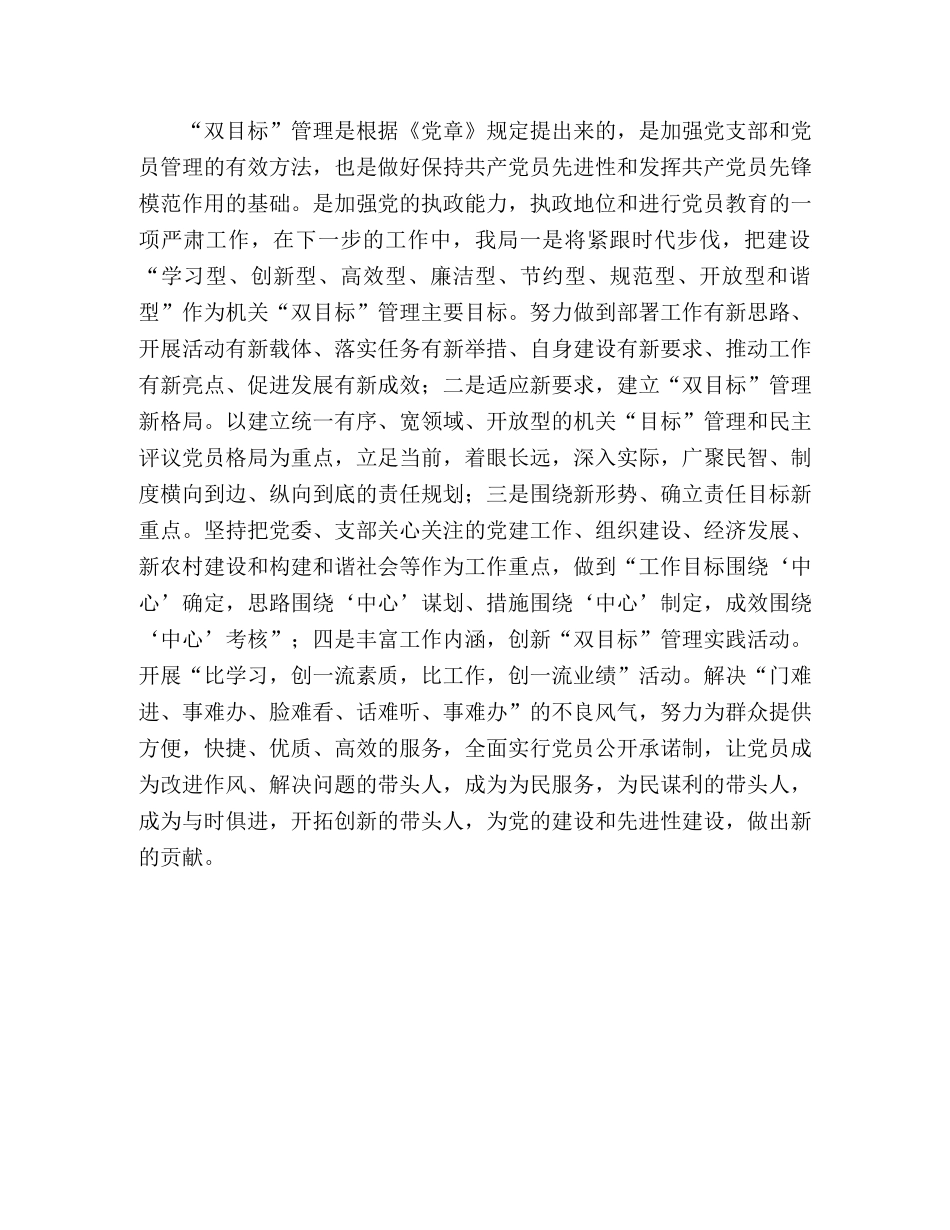 “双目标”管理是根据《党章》规定提出来的，是加强党支部和党员管理的有效方法，也是做好保持共产党员先进性和发挥共产党员先锋模范作用的基础。是加强党的执政能力，执政地位和进行党员教育的一项严肃工作，在下一步的工作中，我局一是将紧跟时代步伐，把建设“学习型、创新型、高效型、廉洁型、节约型、规范型、开放型和谐型”作为机关“双目标”管理主要目标。努力做到部署工作有新思路、开展活动有新载体、落实任务有新举措、自身建设有新要求、推动工作有新亮点、促进发展有新成效；二是适应新要求，建立“双目标”管理新格局。以建立统一有序、宽领域、开放型的机关“目标”管理和民主评议党员格局为重点，立足当前，着眼长远，深入实际，广聚民智、制度横向到边、纵向到底的责任规划；三是围绕新形势、确立责任目标新重点。坚持把党委、支部关心关注的党建工作、组织建设、经济发展、新农村建设和构建和谐社会等作为工作重点，做到“工作目标围绕‘中心’确定，思路围绕‘中心’谋划、措施围绕‘中心’制定，成效围绕‘中心’考核”；四是丰富工作内涵，创新“双目标”管理实践活动。开展“比学习，创一流素质，比工作，创一流业绩”活动。解决“门难进、事难办、脸难看、话难听、事难办”的不良风气，努力为群众提供方便，快捷、优质、高效的服务，全面实行党员公开承诺制，让党员成为改进作风、解决问题的带头人，成为为民服务，为民谋利的带头人，成为与时俱进，开拓创新的带头人，为党的建设和先进性建设，做出新的贡献。